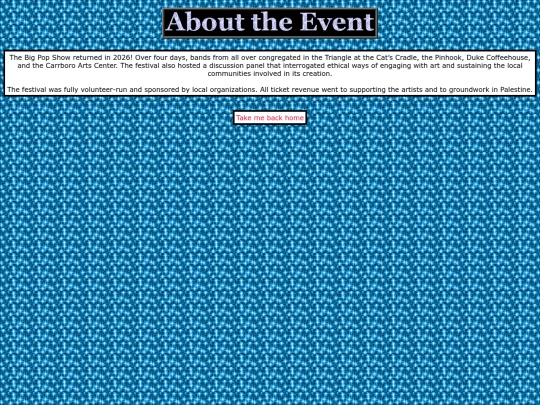 About the Event

The Big Pop Show returned in 2026! Over four days, bands from all over congregated in the Triangle at the Cat's Cradle, the Pinhook, Duke Coffeehouse, and the Carrboro Arts Center. The festival also hosted a discussion panel that interrogated ethical ways of engaging with art and sustaining the local communities involved in its creation.

The festival was fully volunteer-run and sponsored by local organizations. All ticket revenue went to supporting the artists and to groundwork in Palestine.

Take me back home